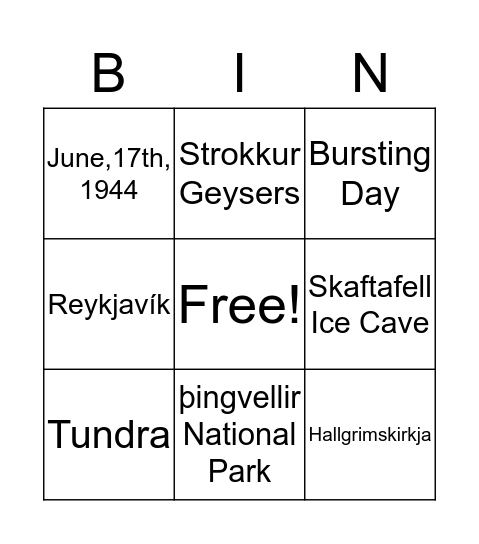 | B | I | N |
|---|---|---|
| June,17th, 1944 | Strokkur Geysers | Bursting Day |
| Reykjavík | Free! | Skaftafell Ice Cave |
| Tundra | þingvellir National Park | Hallgrimskirkja |